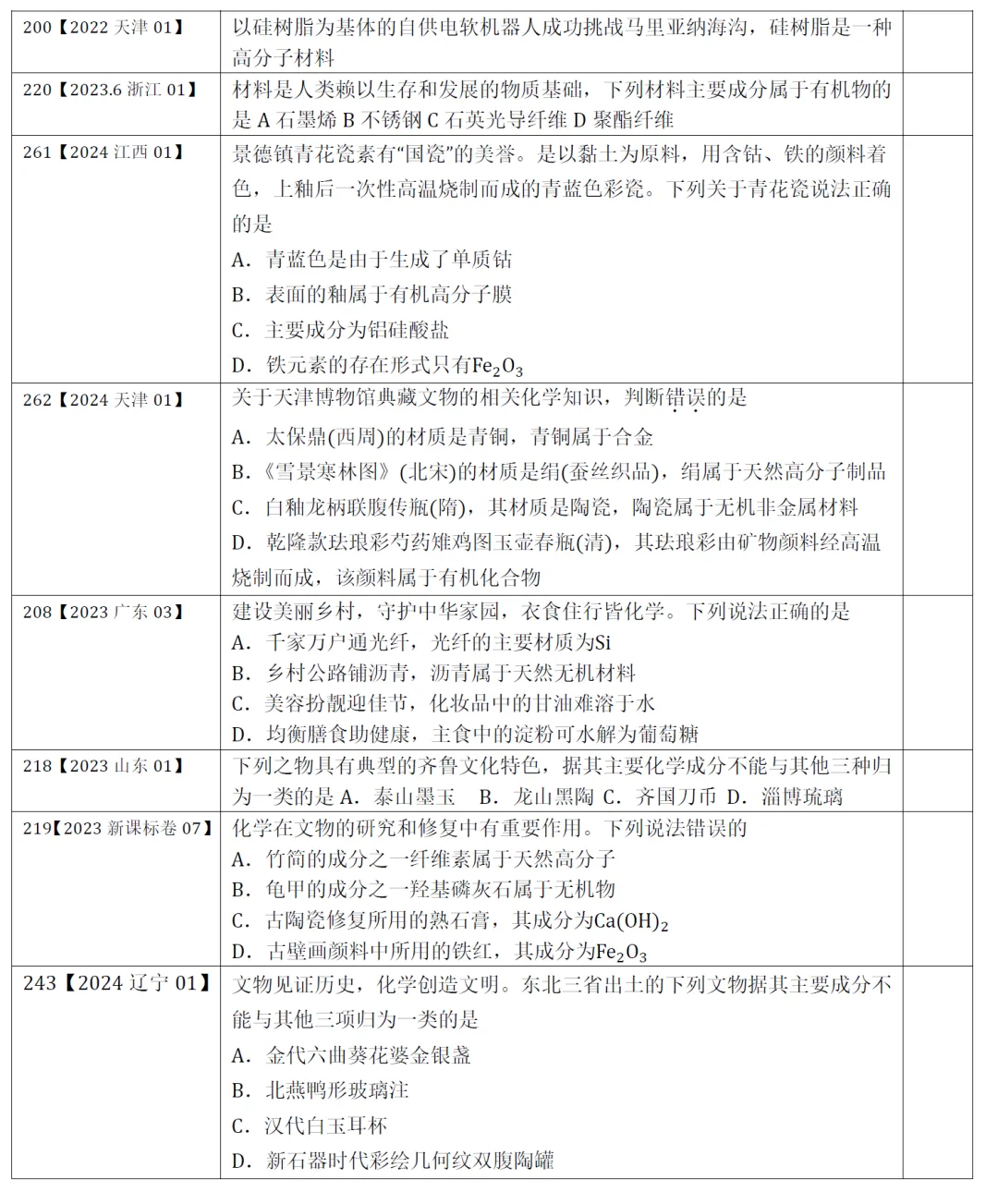 | | | |
|---|---|---|
| 200【2022 天津 01】 | 以硅树脂为基体的自供电软机器人成功挑战马里亚纳海沟，硅树脂是一种高分子材料 | |
| 220【2023.6 浙江 01】 | 材料是人类赖以生存和发展的物质基础，下列材料主要成分属于有机物的是 A 石墨烯 B 不锈钢 C 石英光导纤维 D 聚酯纤维 | |
| 261【2024 江西 01】 | 景德镇青花瓷素有“国瓷”的美誉。是以黏土为原料，用含钴、铁的颜料着色，上釉后一次性高温烧制而成的青蓝色彩瓷。下列关于青花瓷说法正确的是 A．青蓝色是由于生成了单质钴 B．表面的釉属于有机高分子膜 C．主要成分为铝硅酸盐 D．铁元素的存在形式只有$Fe_2O_3$ | |
| 262【2024 天津 01】 | 关于天津博物馆典藏文物的相关化学知识，判断错误的是 A．太保鼎(西周)的材质是青铜，青铜属于合金 B．《雪景寒林图》(北宋)的材质是绢(蚕丝织品)，绢属于天然高分子制品 C．白釉龙柄联腹传瓶(隋)，其材质是陶瓷，陶瓷属于无机非金属材料 D．乾隆款珐琅彩芍药雉鸡图玉壶春瓶(清)，其珐琅彩由矿物颜料经高温烧制而成，该颜料属于有机化合物 | |
| 208【2023 广东 03】 | 建设美丽乡村，守护中华家园，衣食住行皆化学。下列说法正确的是 A．千家万户通光纤，光纤的主要材质为Si B．乡村公路铺沥青，沥青属于天然无机材料 C．美容扮靓迎佳节，化妆品中的甘油难溶于水 D．均衡膳食助健康，主食中的淀粉可水解为葡萄糖 | |
| 218【2023 山东 01】 | 下列之物具有典型的齐鲁文化特色，据其主要化学成分不能与其他三种归为一类的是 A．泰山墨玉 B．龙山黑陶 C．齐国刀币 D．淄博琉璃 | |
| 219【2023 新课标卷 07】 | 化学在文物的研究和修复中有重要作用。下列说法错误的 A．竹简的成分之一纤维素属于天然高分子 B．龟甲的成分之一羟基磷灰石属于无机物 C．古陶瓷修复所用的熟石膏，其成分为$Ca(OH)_2$ D．古壁画颜料中所用的铁红，其成分为$Fe_2O_3$ | |
| 243【2024 辽宁 01】 | 文物见证历史，化学创造文明。东北三省出土的下列文物据其主要成分不能与其他三项归为一类的是 A．金代六曲葵花婆金银盏 B．北燕鸭形玻璃注 C．汉代白玉耳杯 D．新石器时代彩绘几何纹双腹陶罐 | |